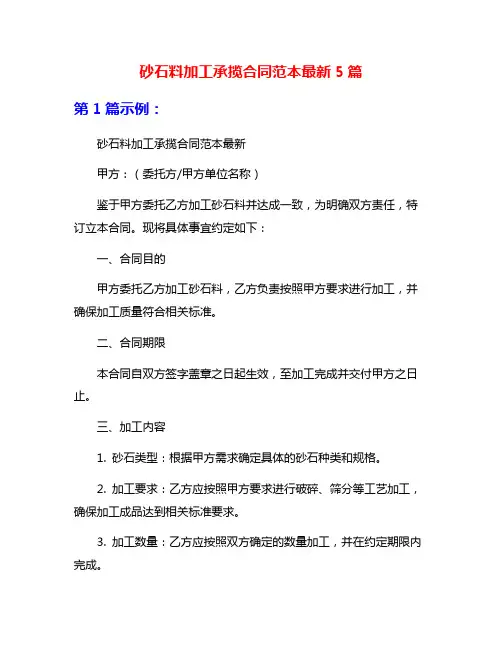 砂石料加工承揽合同范本最新 5 篇

第 1 篇示例：

砂石料加工承揽合同范本最新

甲方：（委托方/甲方单位名称）

鉴于甲方委托乙方加工砂石料并达成一致，为明确双方责任，特订立本合同。现将具体事宜约定如下：

一、合同目的

甲方委托乙方加工砂石料，乙方负责按照甲方要求进行加工，并确保加工质量符合相关标准。

二、合同期限

本合同自双方签字盖章之日起生效，至加工完成并交付甲方之日止。

三、加工内容

1. 砂石类型：根据甲方需求确定具体的砂石种类和规格。

2. 加工要求：乙方应按照甲方要求进行破碎、筛分等工艺加工，确保加工成品达到相关标准要求。

3. 加工数量：乙方应按照双方确定的数量加工，并在约定期限内完成。